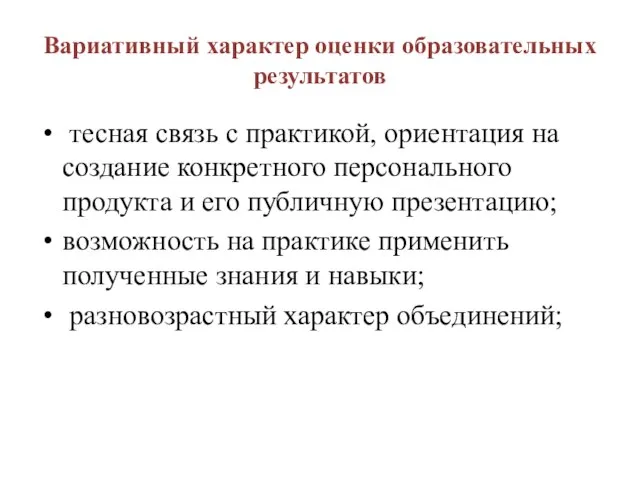 Вариативный характер оценки образовательных результатов

• тесная связь с практикой, ориентация на создание конкретного персонального продукта и его публичную презентацию;
• возможность на практике применить полученные знания и навыки;
• разновозрастный характер объединений;